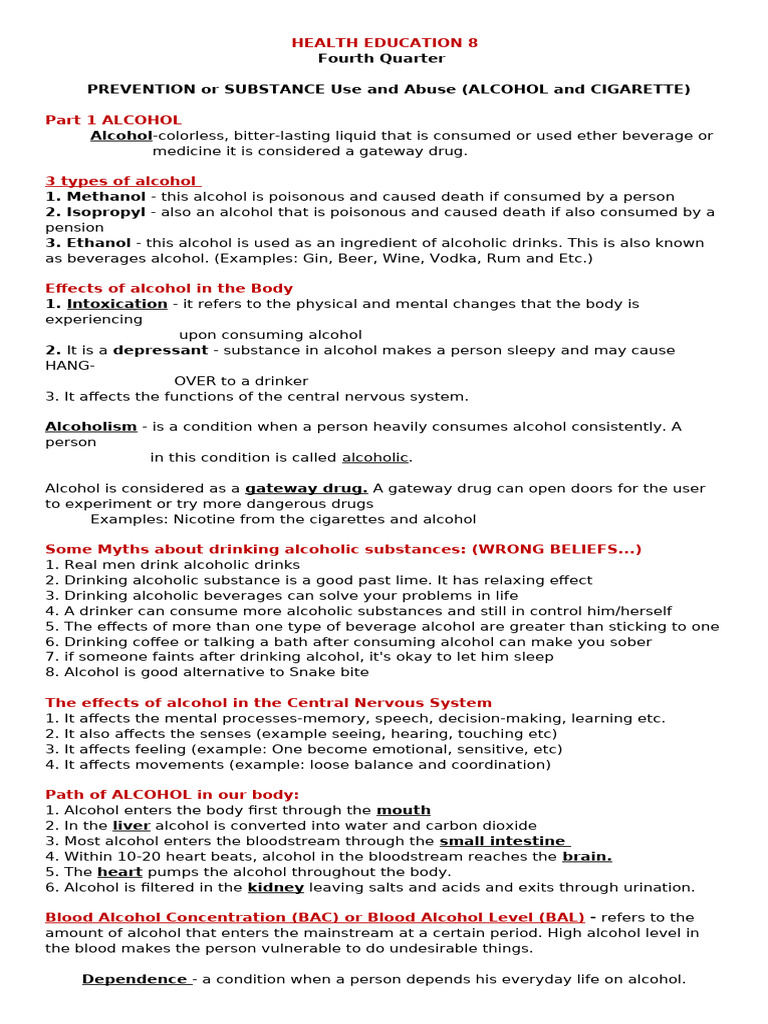 HEALTH EDUCATION 8
Fourth Quarter

PREVENTION or SUBSTANCE Use and Abuse (ALCOHOL and CIGARETTE)

Part 1 ALCOHOL
Alcohol-colorless, bitter-lasting liquid that is consumed or used ether beverage or medicine it is considered a gateway drug.

3 types of alcohol
1. Methanol - this alcohol is poisonous and caused death if consumed by a person
2. Isopropyl - also an alcohol that is poisonous and caused death if also consumed by a pension
3. Ethanol - this alcohol is used as an ingredient of alcoholic drinks. This is also known as beverages alcohol. (Examples: Gin, Beer, Wine, Vodka, Rum and Etc.)

Effects of alcohol in the Body
1. Intoxication - it refers to the physical and mental changes that the body is experiencing upon consuming alcohol
2. It is a depressant - substance in alcohol makes a person sleepy and may cause HANG-OVER to a drinker
3. It affects the functions of the central nervous system.

Alcoholism - is a condition when a person heavily consumes alcohol consistently. A person in this condition is called alcoholic.

Alcohol is considered as a gateway drug. A gateway drug can open doors for the user to experiment or try more dangerous drugs
Examples: Nicotine from the cigarettes and alcohol

Some Myths about drinking alcoholic substances: (WRONG BELIEFS...)
1. Real men drink alcoholic drinks
2. Drinking alcoholic substance is a good past lime. It has relaxing effect
3. Drinking alcoholic beverages can solve your problems in life
4. A drinker can consume more alcoholic substances and still in control him/herself
5. The effects of more than one type of beverage alcohol are greater than sticking to one
6. Drinking coffee or talking a bath after consuming alcohol can make you sober
7. if someone faints after drinking alcohol, it's okay to let him sleep
8. Alcohol is good alternative to Snake bite

The effects of alcohol in the Central Nervous System
1. It affects the mental processes-memory, speech, decision-making, learning etc.
2. It also affects the senses (example seeing, hearing, touching etc)
3. It affects feeling (example: One become emotional, sensitive, etc)
4. It affects movements (example: loose balance and coordination)

Path of ALCOHOL in our body:
1. Alcohol enters the body first through the mouth
2. In the liver alcohol is converted into water and carbon dioxide
3. Most alcohol enters the bloodstream through the small intestine
4. Within 10-20 heart beats, alcohol in the bloodstream reaches the brain.
5. The heart pumps the alcohol throughout the body.
6. Alcohol is filtered in the kidney leaving salts and acids and exits through urination.

Blood Alcohol Concentration (BAC) or Blood Alcohol Level (BAL) - refers to the amount of alcohol that enters the mainstream at a certain period. High alcohol level in the blood makes the person vulnerable to do undesirable things.

Dependence - a condition when a person depends his everyday life on alcohol.